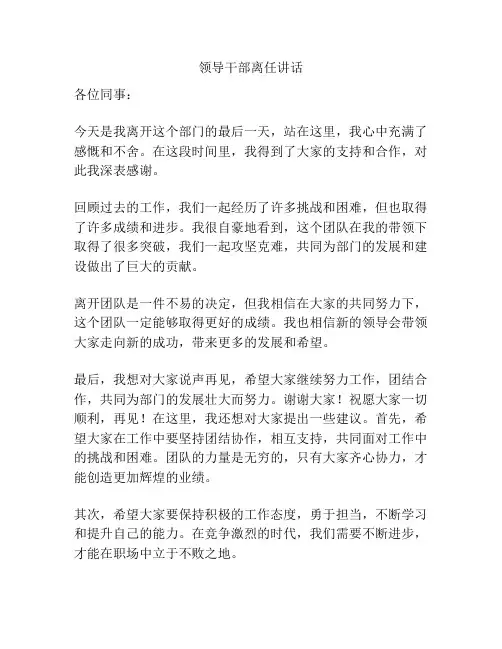 领导干部离任讲话

各位同事：

今天是我离开这个部门的最后一天，站在这里，我心中充满了感慨和不舍。在这段时间里，我得到了大家的支持和合作，对此我深表感谢。

回顾过去的工作，我们一起经历了许多挑战和困难，但也取得了许多成绩和进步。我很自豪地看到，这个团队在我的带领下取得了很多突破，我们一起攻坚克难，共同为部门的发展和建设做出了巨大的贡献。

离开团队是一件不易的决定，但我相信在大家的共同努力下，这个团队一定能够取得更好的成绩。我也相信新的领导会带领大家走向新的成功，带来更多的发展和希望。

最后，我想对大家说声再见，希望大家继续努力工作，团结合作，共同为部门的发展壮大而努力。谢谢大家！祝愿大家一切顺利，再见！在这里，我还想对大家提出一些建议。首先，希望大家在工作中要坚持团结协作，相互支持，共同面对工作中的挑战和困难。团队的力量是无穷的，只有大家齐心协力，才能创造更加辉煌的业绩。

其次，希望大家要保持积极的工作态度，勇于担当，不断学习和提升自己的能力。在竞争激烈的时代，我们需要不断进步，才能在职场中立于不败之地。